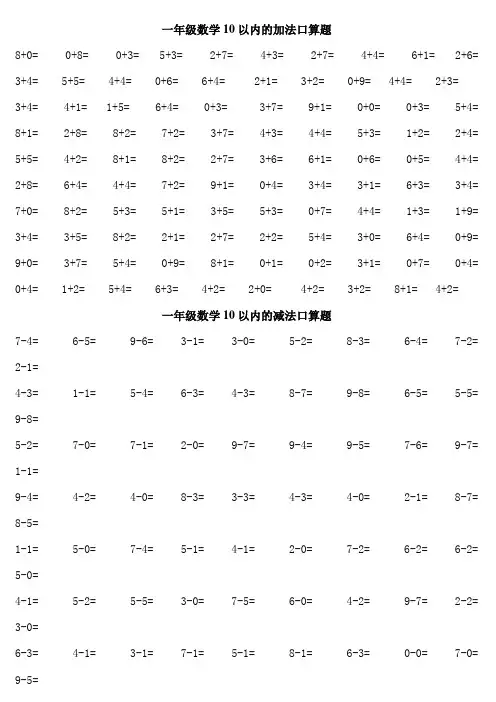 一年级数学 10 以内的加法口算题

8+0= 0+8= 0+3= 5+3= 2+7= 4+3= 2+7= 4+4= 6+1= 2+6=

3+4= 5+5= 4+4= 0+6= 6+4= 2+1= 3+2= 0+9= 4+4= 2+3=

3+4= 4+1= 1+5= 6+4= 0+3= 3+7= 9+1= 0+0= 0+3= 5+4=

8+1= 2+8= 8+2= 7+2= 3+7= 4+3= 4+4= 5+3= 1+2= 2+4=

5+5= 4+2= 8+1= 8+2= 2+7= 3+6= 6+1= 0+6= 0+5= 4+4=

2+8= 6+4= 4+4= 7+2= 9+1= 0+4= 3+4= 3+1= 6+3= 3+4=

7+0= 8+2= 5+3= 5+1= 3+5= 5+3= 0+7= 4+4= 1+3= 1+9=

3+4= 3+5= 8+2= 2+1= 2+7= 2+2= 5+4= 3+0= 6+4= 0+9=

9+0= 3+7= 5+4= 0+9= 8+1= 0+1= 0+2= 3+1= 0+7= 0+4=

0+4= 1+2= 5+4= 6+3= 4+2= 2+0= 4+2= 3+2= 8+1= 4+2=

一年级数学 10 以内的减法口算题

7-4= 6-5= 9-6= 3-1= 3-0= 5-2= 8-3= 6-4= 7-2=

2-1=

4-3= 1-1= 5-4= 6-3= 4-3= 8-7= 9-8= 6-5= 5-5=

9-8=

5-2= 7-0= 7-1= 2-0= 9-7= 9-4= 9-5= 7-6= 9-7=

1-1=

9-4= 4-2= 4-0= 8-3= 3-3= 4-3= 4-0= 2-1= 8-7=

8-5=

1-1= 5-0= 7-4= 5-1= 4-1= 2-0= 7-2= 6-2= 6-2=

5-0=

4-1= 5-2= 5-5= 3-0= 7-5= 6-0= 4-2= 9-7= 2-2=

3-0=

6-3= 4-1= 3-1= 7-1= 5-1= 8-1= 6-3= 0-0= 7-0=

9-5=